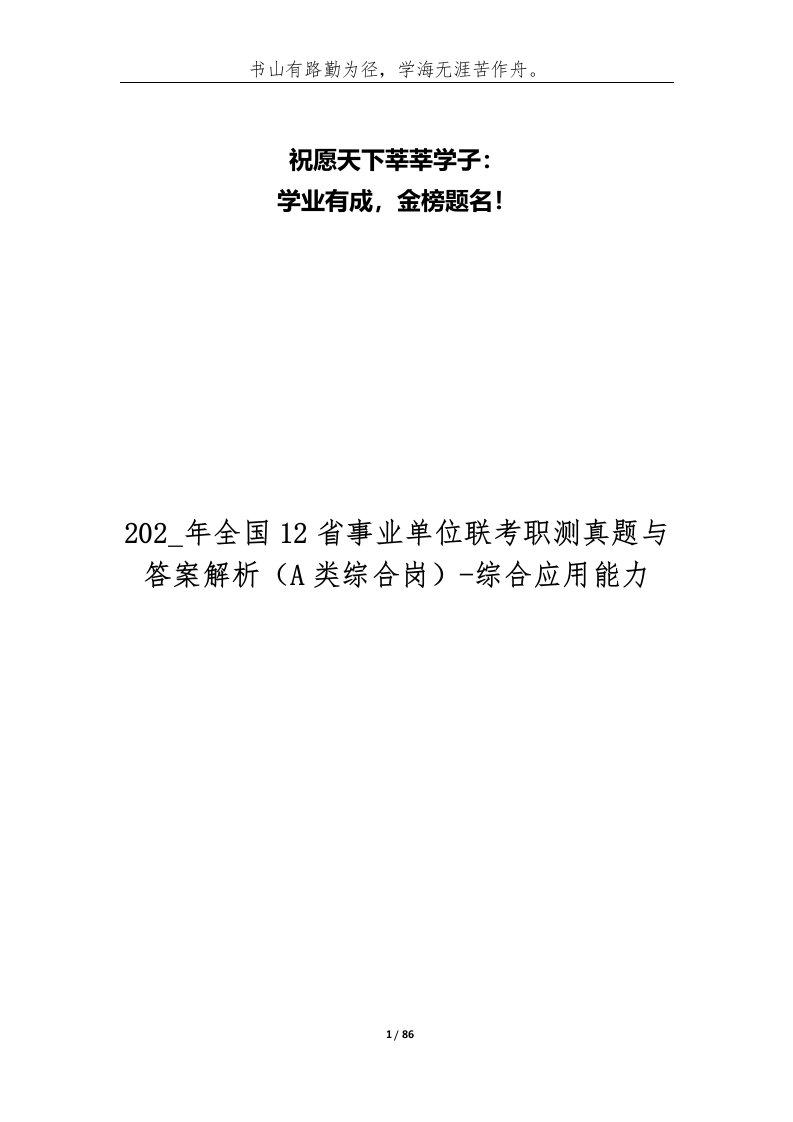 书山有路勤为径，学海无涯苦作舟。

祝愿天下莘莘学子：
学业有成，金榜题名！

202_年全国12省事业单位联考职测真题与答案解析（A类综合岗）-综合应用能力

1 / 86